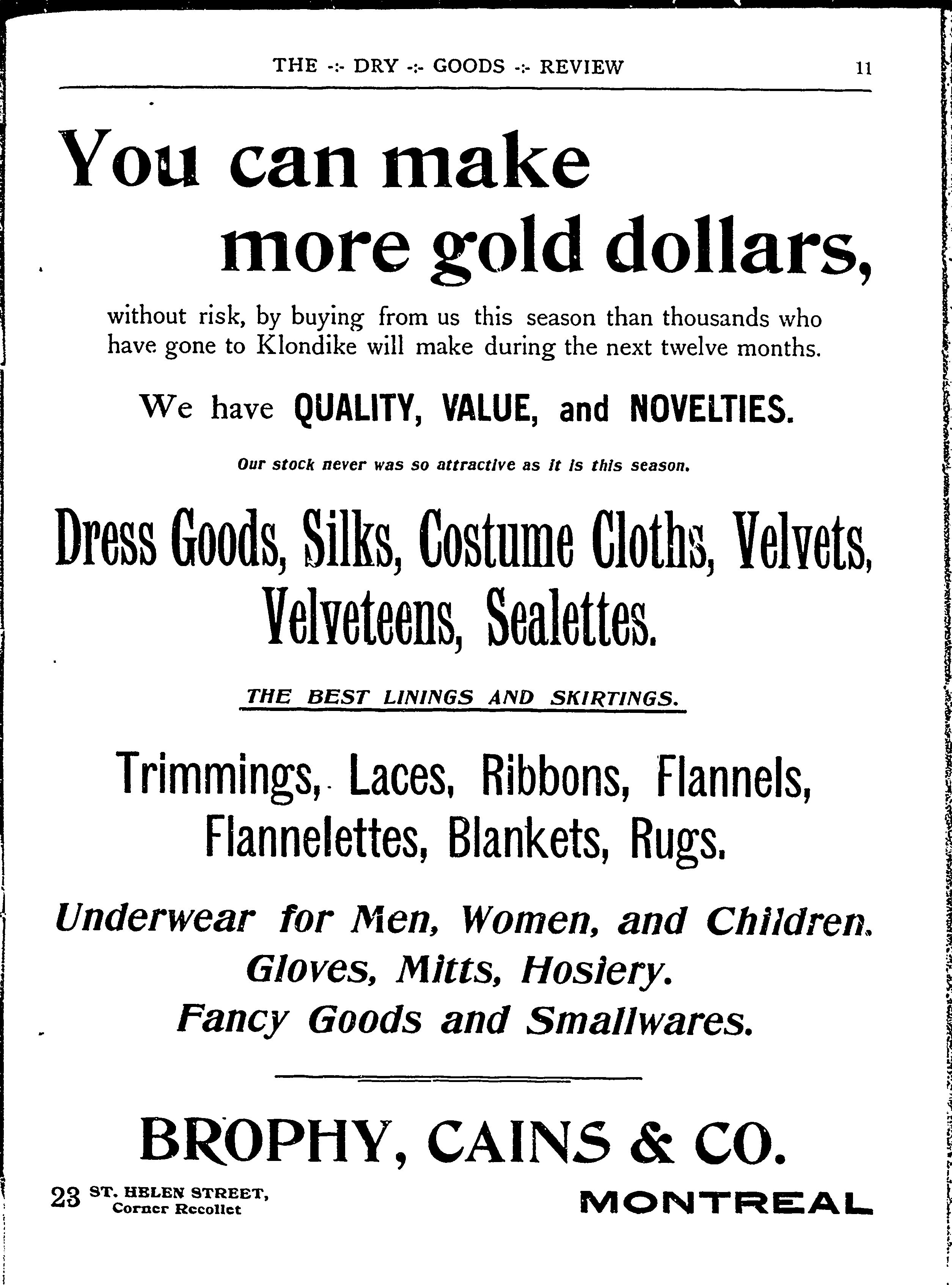 THE -:- DRY -:- GOODS -:- REVIEW 11

You can make more gold dollars,

without risk, by buying from us this season than thousands who have gone to Klondike will make during the next twelve months.

We have QUALITY, VALUE, and NOVELTIES.

Our stock never was so attractive as it is this season.

Dress Goods, Silks, Costume Cloths, Velvets, Velveteens, Sealettes.

THE BEST LININGS AND SKIRTINGS.

Trimmings, Laces, Ribbons, Flannels, Flannelettes, Blankets, Rugs.

Underwear for Men, Women, and Children. Gloves, Mitts, Hosiery. Fancy Goods and Smallwares.

BROPHY, CAINS & CO.

23 ST. HELEN STREET, Corner Recollet

MONTREAL